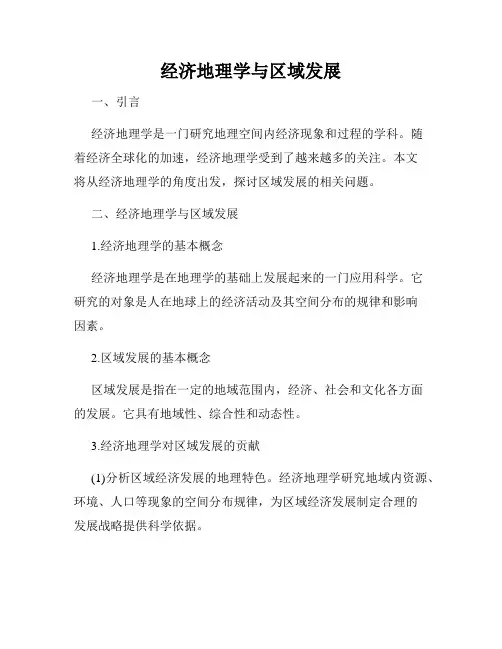 经济地理学与区域发展

一、引言

经济地理学是一门研究地理空间内经济现象和过程的学科。随着经济全球化的加速，经济地理学受到了越来越多的关注。本文将从经济地理学的角度出发，探讨区域发展的相关问题。

二、经济地理学与区域发展

1.经济地理学的基本概念

经济地理学是在地理学的基础上发展起来的一门应用科学。它研究的对象是人在地球上的经济活动及其空间分布的规律和影响因素。

2.区域发展的基本概念

区域发展是指在一定的地域范围内，经济、社会和文化各方面的发展。它具有地域性、综合性和动态性。

3.经济地理学对区域发展的贡献

(1)分析区域经济发展的地理特色。经济地理学研究地域内资源、环境、人口等现象的空间分布规律，为区域经济发展制定合理的发展战略提供科学依据。